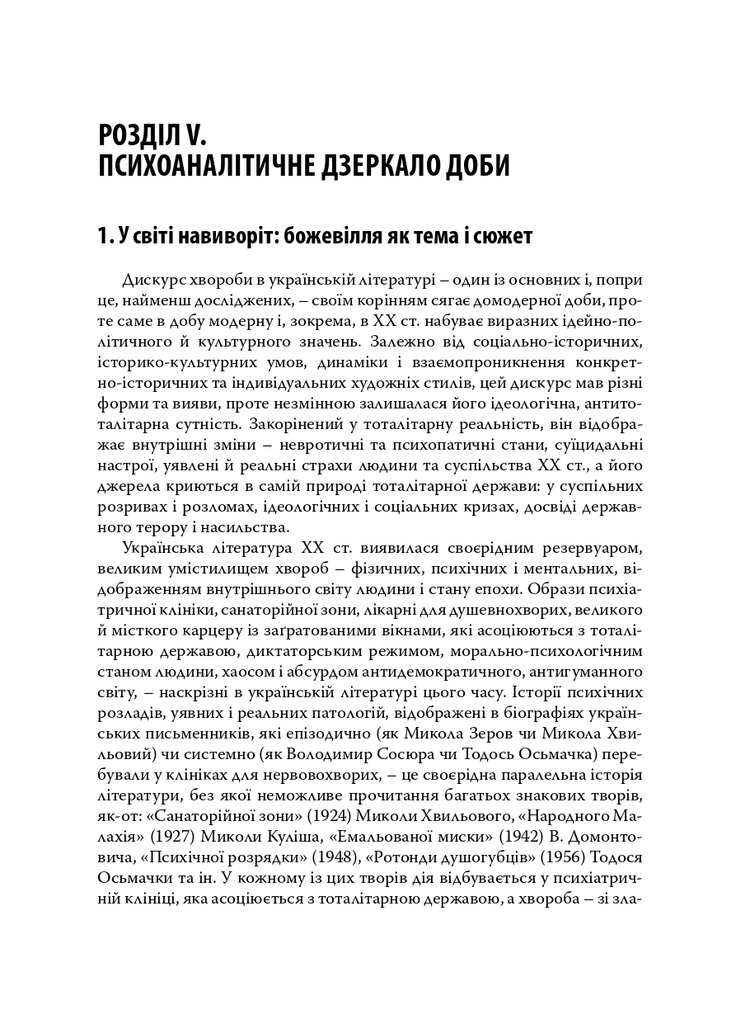 РОЗДІЛ V.
ПСИХОАНАЛІТИЧНЕ ДЗЕРКАЛО ДОБИ

1. У світі навиворіт: божевілля як тема і сюжет

Дискурс хвороби в українській літературі – один із основних і, попри це, найменш досліджених, – своїм корінням сягає домодерної доби, проте саме в добу модерну і, зокрема, в ХХ ст. набуває виразних ідейно-політичного й культурного значень. Залежно від соціально-історичних, історико-культурних умов, динаміки і взаємопроникнення конкретно-історичних та індивідуальних художніх стилів, цей дискурс мав різні форми та вияви, проте незмінною залишалася його ідеологічна, антитоталітарна сутність. Закорінений у тоталітарну реальність, він відображає внутрішні зміни – невротичні та психопатичні стани, суїцидальні настрої, уявлені й реальні страхи людини та суспільства ХХ ст., а його джерела криються в самій природі тоталітарної держави: у суспільних розривах і розломах, ідеологічних і соціальних кризах, досвіді державного терору і насильства.

Українська література ХХ ст. виявилася своєрідним резервуаром, великим умістилищем хвороб – фізичних, психічних і ментальних, відображенням внутрішнього світу людини і стану епохи. Образи психіатричної клініки, санаторійної зони, лікарні для душевнохворих, великого й місткого карцеру із заґратованими вікнами, які асоціюються з тоталітарною державою, диктаторським режимом, морально-психологічним станом людини, хаосом і абсурдом антидемократичного, антигуманного світу, – наскрізні в українській літературі цього часу. Історії психічних розладів, уявних і реальних патологій, відображені в біографіях українських письменників, які епізодично (як Микола Зеров чи Микола Хвильовий) чи системно (як Володимир Сосюра чи Тодось Осьмачка) перебували у клініках для нервовохворих, – це своєрідна паралельна історія літератури, без якої неможливе прочитання багатьох знакових творів, як-от: «Санаторійної зони» (1924) Миколи Хвильового, «Народного Малахія» (1927) Миколи Куліша, «Емальованої миски» (1942) В. Домонтовича, «Психічної розрядки» (1948), «Ротонди душогубців» (1956) Тодося Осьмачки та ін. У кожному із цих творів дія відбувається у психіатричній клініці, яка асоціюється з тоталітарною державою, а хвороба – зі зла-